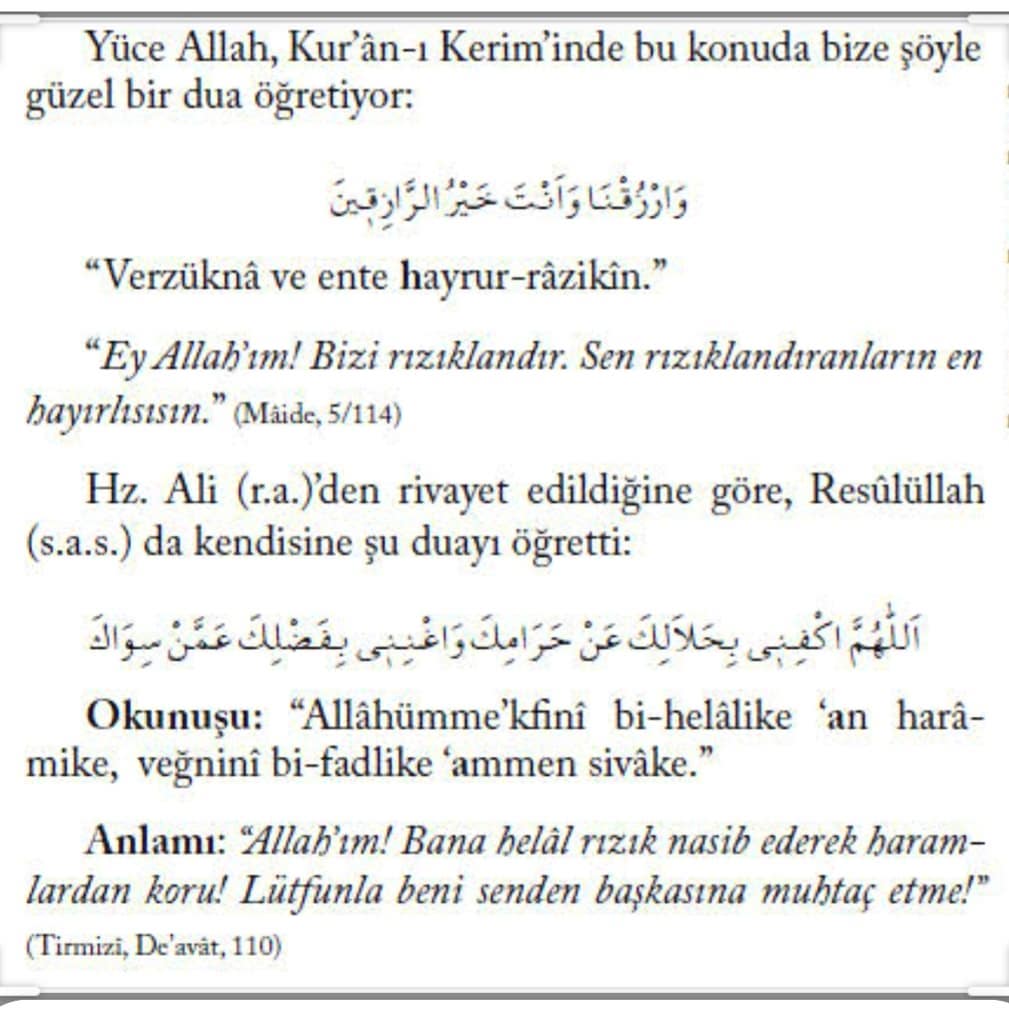 Yüce Allah, Kur'ân-ı Kerim'inde bu konuda bize şöyle güzel bir dua öğretiyor:

وَارْزُقْنَا وَاَنْتَ خَيْرُ الرَّازِقِينَ

"Verzüknâ ve ente hayrur-râzikîn."

"Ey Allah'ım! Bizi rızıklandır. Sen rızıklandıranların en hayırlısısın." (Mâide, 5/114)

Hz. Ali (r.a.)'den rivayet edildiğine göre, Resûlüllah (s.a.s.) da kendisine şu duayı öğretti:

اَللّٰهُمَّ اكْفِنِى بِحَلَالِكَ عَنْ حَرَامِكَ وَاَغْنِنِى بِفَضْلِكَ عَمَّنْ سِوَاكَ

Okunuşu: "Allâhümme'kfinî bi-helâlike 'an harâmike, veğninî bi-fadlike 'ammen sivâke."

Anlamı: "Allah'ım! Bana helâl rızık nasib ederek haramlardan koru! Lütfunla beni senden başkasına muhtaç etme!" (Tirmizî, De'avât, 110)